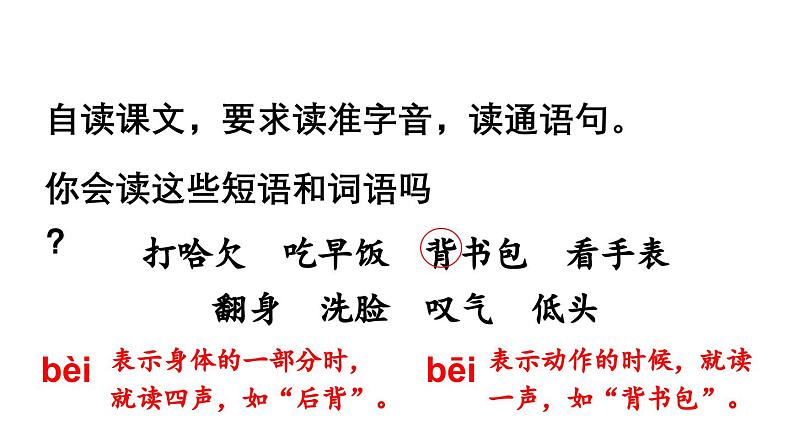 自读课文，要求读准字音，读通语句。

你会读这些短语和词语吗？

打哈欠　吃早饭　背书包　看手表

翻身　洗脸　叹气　低头

bèi 表示身体的一部分时，就读四声，如“后背”。

bēi 表示动作的时候，就读一声，如“背书包”。